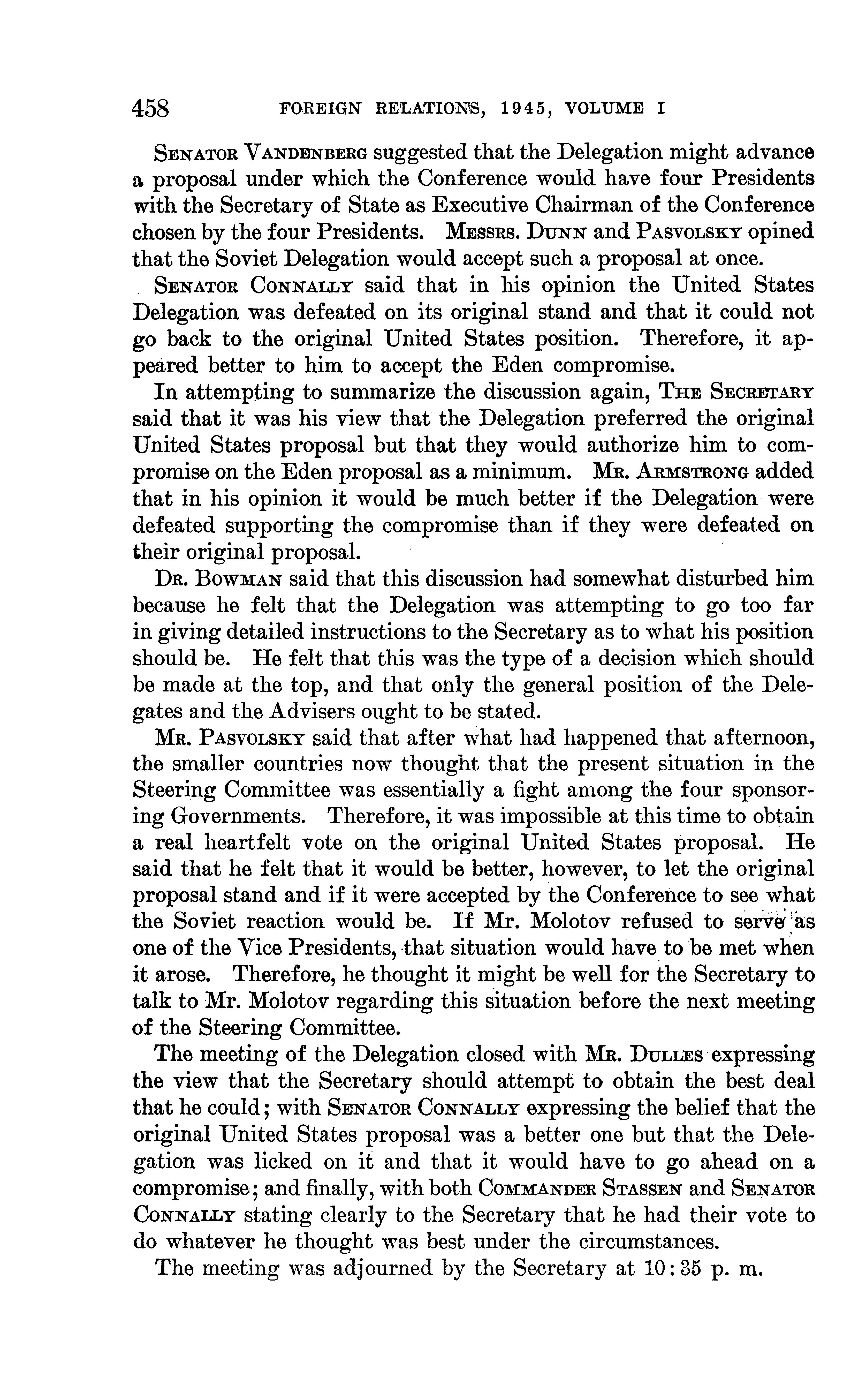 458 FOREIGN RELATIONS, 1945, VOLUME I

SENATOR VANDENBERG suggested that the Delegation might advance a proposal under which the Conference would have four Presidents with the Secretary of State as Executive Chairman of the Conference chosen by the four Presidents. MESSRS. DUNN and PASVOLSKY opined that the Soviet Delegation would accept such a proposal at once.

SENATOR CONNALLY said that in his opinion the United States Delegation was defeated on its original stand and that it could not go back to the original United States position. Therefore, it appeared better to him to accept the Eden compromise.

In attempting to summarize the discussion again, THE SECRETARY said that it was his view that the Delegation preferred the original United States proposal but that they would authorize him to compromise on the Eden proposal as a minimum. MR. ARMSTRONG added that in his opinion it would be much better if the Delegation were defeated supporting the compromise than if they were defeated on their original proposal.

DR. BOWMAN said that this discussion had somewhat disturbed him because he felt that the Delegation was attempting to go too far in giving detailed instructions to the Secretary as to what his position should be. He felt that this was the type of a decision which should be made at the top, and that only the general position of the Delegates and the Advisers ought to be stated.

MR. PASVOLSKY said that after what had happened that afternoon, the smaller countries now thought that the present situation in the Steering Committee was essentially a fight among the four sponsoring Governments. Therefore, it was impossible at this time to obtain a real heartfelt vote on the original United States proposal. He said that he felt that it would be better, however, to let the original proposal stand and if it were accepted by the Conference to see what the Soviet reaction would be. If Mr. Molotov refused to serve as one of the Vice Presidents, that situation would have to be met when it arose. Therefore, he thought it might be well for the Secretary to talk to Mr. Molotov regarding this situation before the next meeting of the Steering Committee.

The meeting of the Delegation closed with MR. DULLES expressing the view that the Secretary should attempt to obtain the best deal that he could; with SENATOR CONNALLY expressing the belief that the original United States proposal was a better one but that the Delegation was licked on it and that it would have to go ahead on a compromise; and finally, with both COMMANDER STASSEN and SENATOR CONNALLY stating clearly to the Secretary that he had their vote to do whatever he thought was best under the circumstances.

The meeting was adjourned by the Secretary at 10:35 p. m.